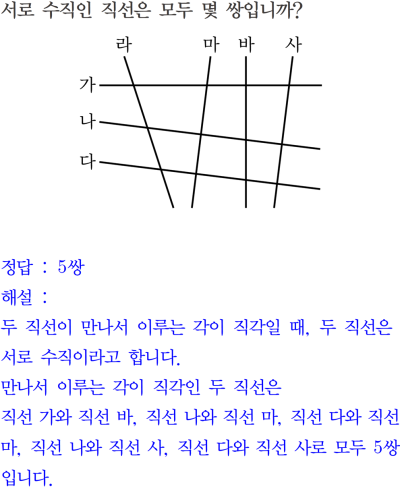 서로 수직인 직선은 모두 몇 쌍입니까?

라 마 바 사

가

나

다

정답 : 5쌍

해설 :

두 직선이 만나서 이루는 각이 직각일 때, 두 직선은 서로 수직이라고 합니다.

만나서 이루는 각이 직각인 두 직선은

직선 가와 직선 바, 직선 나와 직선 마, 직선 다와 직선 마, 직선 나와 직선 사, 직선 다와 직선 사로 모두 5쌍입니다.